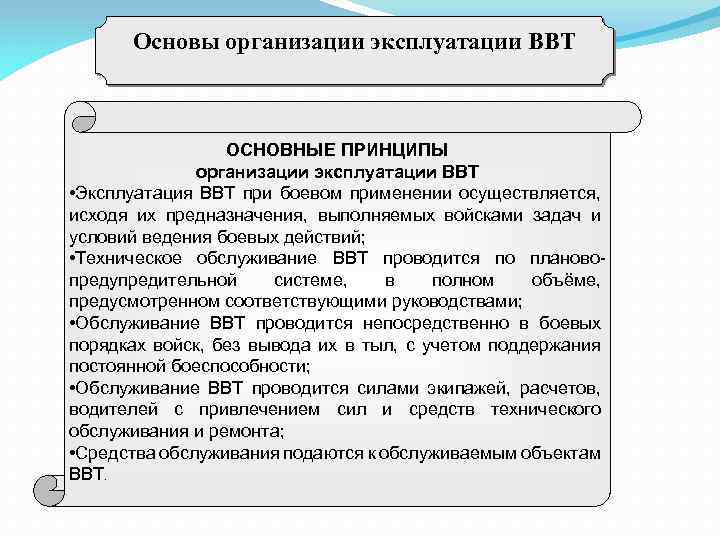 Основы организации эксплуатации ВВТ

ОСНОВНЫЕ ПРИНЦИПЫ
организации эксплуатации ВВТ

•Эксплуатация ВВТ при боевом применении осуществляется, исходя их предназначения, выполняемых войсками задач и условий ведения боевых действий;
•Техническое обслуживание ВВТ проводится по планово-предупредительной системе, в полном объёме, предусмотренном соответствующими руководствами;
•Обслуживание ВВТ проводится непосредственно в боевых порядках войск, без вывода их в тыл, с учетом поддержания постоянной боеспособности;
•Обслуживание ВВТ проводится силами экипажей, расчетов, водителей с привлечением сил и средств технического обслуживания и ремонта;
•Средства обслуживания подаются к обслуживаемым объектам ВВТ.